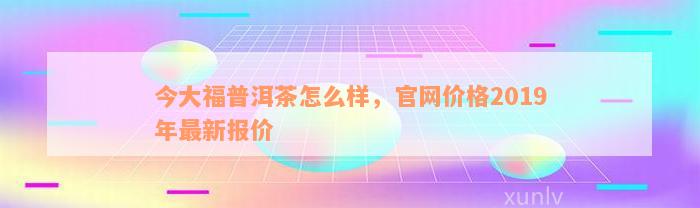 今大福普洱茶怎么样，官网价格2019年最新报价

xunlv